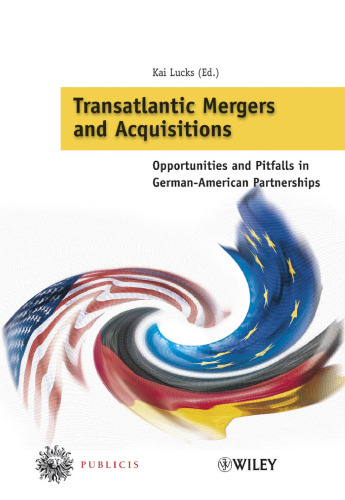 Kai Lucks (Ed.)

Transatlantic Mergers and Acquisitions

Opportunities and Pitfalls in German-American Partnerships

PUBLICIS

WILEY